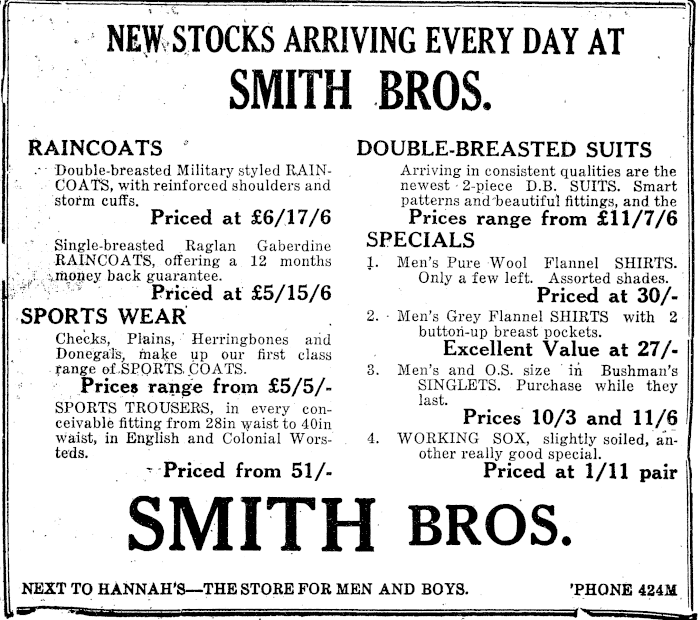 NEW STOCKS ARRIVING EVERY DAY AT
SMITH BROS.

RAINCOATS

Double-breasted Military styled RAINCOATS, with reinforced shoulders and storm cuffs.

Priced at £6/17/6

Single-breasted Raglan Gaberdine RAINCOATS, offering a 12 months money back guarantee.

Priced at £5/15/6

SPORTS WEAR

Checks, Plains, Herringbones and Donegals, make up our first class range of SPORTS COATS.

Prices range from £5/5/-

SPORTS TROUSERS, in every conceivable fitting from 28in waist to 40in waist, in English and Colonial Worsteds.

Priced from 51/-

DOUBLE-BREASTED SUITS

Arriving in consistent qualities are the newest 2-piece D.B. SUITS. Smart patterns and beautiful fittings, and the

Prices range from £11/7/6

SPECIALS

1. Men's Pure Wool Flannel SHIRTS. Only a few left. Assorted shades.

Priced at 30/-

2. Men's Grey Flannel SHIRTS with 2 button-up breast pockets.

Excellent Value at 27/-

3. Men's and O.S. size in Bushman's SINGLETS. Purchase while they last.

Prices 10/3 and 11/6

4. WORKING SOX, slightly soiled, another really good special.

Priced at 1/11 pair

SMITH BROS.

NEXT TO HANNAH'S—THE STORE FOR MEN AND BOYS. 'PHONE 424M